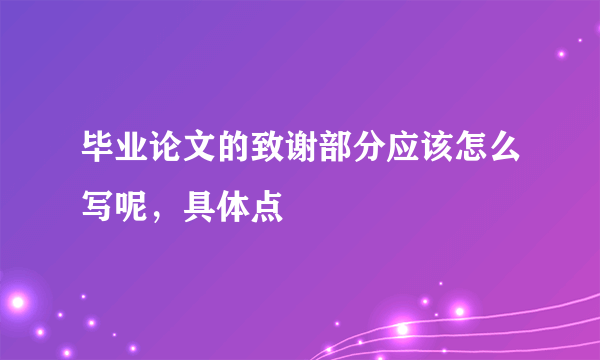 毕业论文的致谢部分应该怎么写呢，具体点